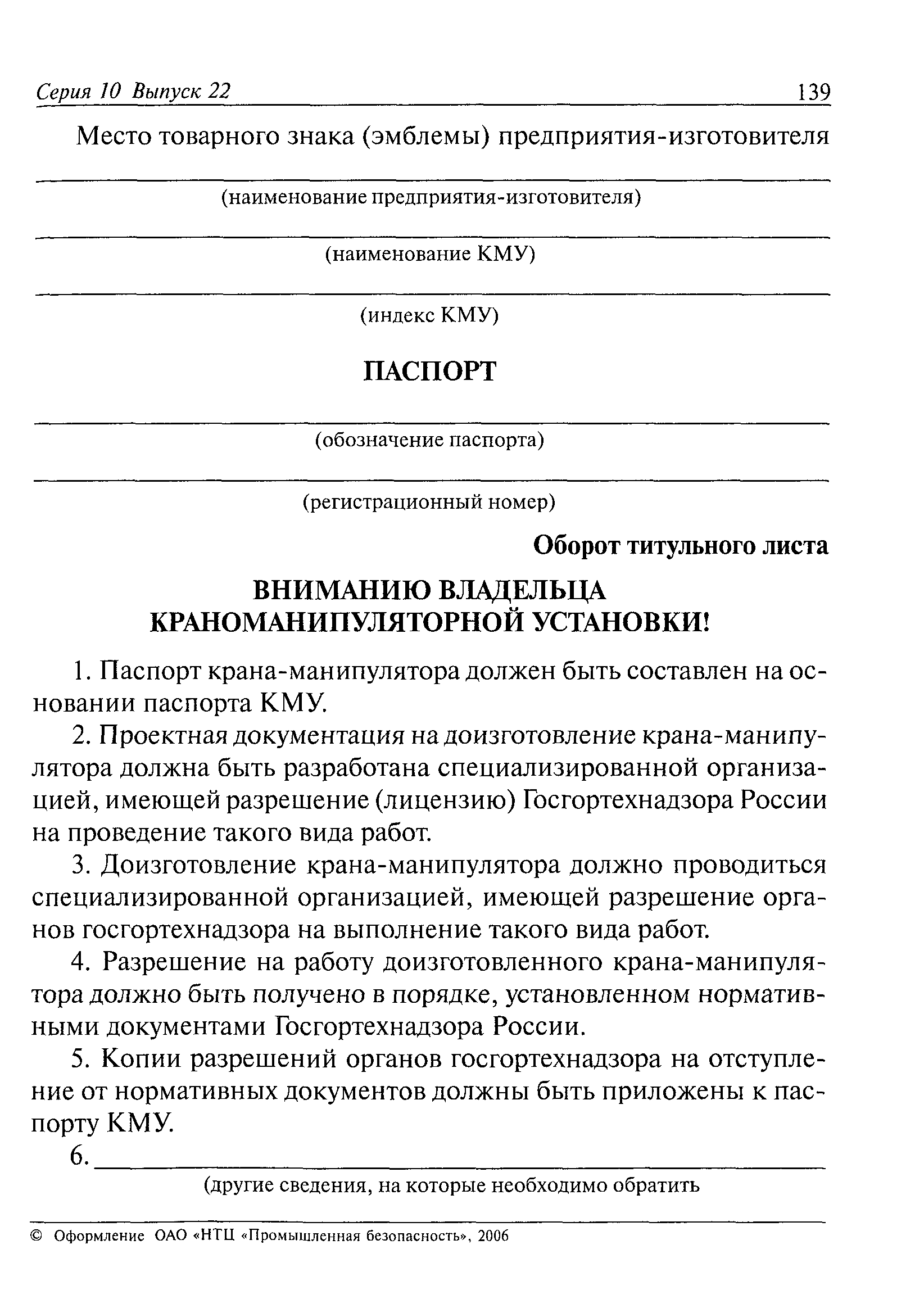 Серия 10 Выпуск 22 139

Место товарного знака (эмблемы) предприятия-изготовителя

(наименование предприятия-изготовителя)

(наименование КМУ)

(индекс КМУ)

ПАСПОРТ

(обозначение паспорта)

(регистрационный номер)

Оборот титульного листа

ВНИМАНИЮ ВЛАДЕЛЬЦА КРАНОМАНИПУЛЯТОРНОЙ УСТАНОВКИ!

1. Паспорт крана-манипулятора должен быть составлен на основании паспорта КМУ.

2. Проектная документация на доизготовление крана-манипулятора должна быть разработана специализированной организацией, имеющей разрешение (лицензию) Госгортехнадзора России на проведение такого вида работ.

3. Доизготовление крана-манипулятора должно проводиться специализированной организацией, имеющей разрешение органов госгортехнадзора на выполнение такого вида работ.

4. Разрешение на работу доизготовленного крана-манипулятора должно быть получено в порядке, установленном нормативными документами Госгортехнадзора России.

5. Копии разрешений органов госгортехнадзора на отступление от нормативных документов должны быть приложены к паспорту КМУ.

6. 

(другие сведения, на которые необходимо обратить

© Оформление ОАО «НТЦ «Промышленная безопасность», 2006